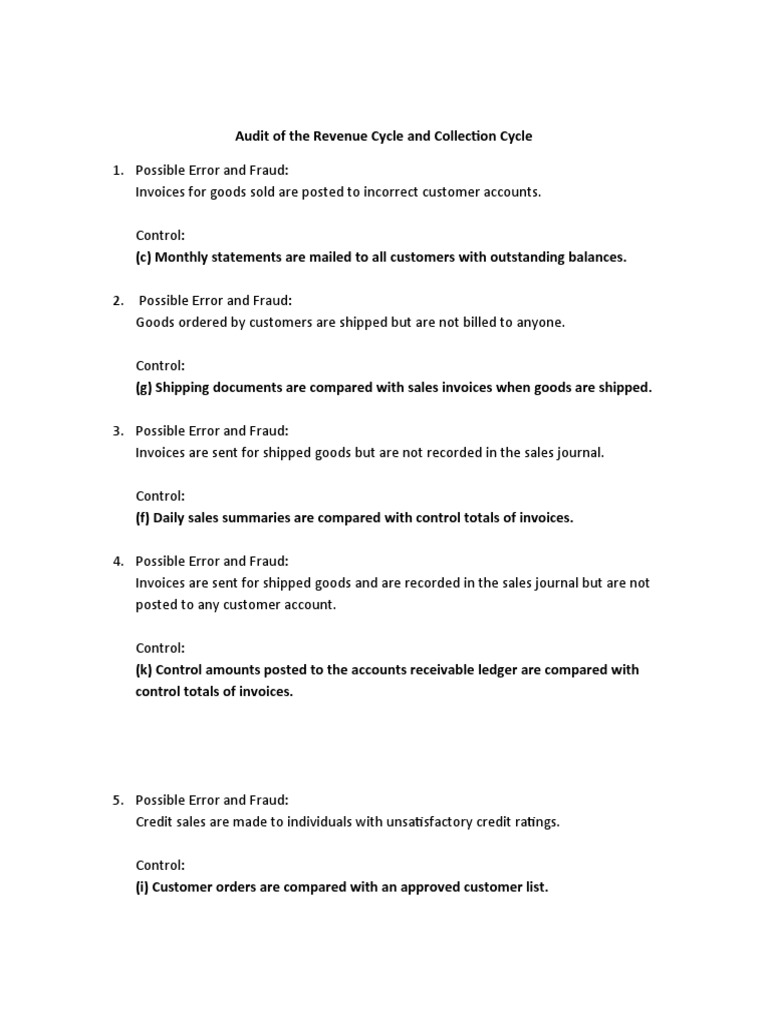 Audit of the Revenue Cycle and Collection Cycle

1. Possible Error and Fraud:
Invoices for goods sold are posted to incorrect customer accounts.

Control:
(c) Monthly statements are mailed to all customers with outstanding balances.

2. Possible Error and Fraud:
Goods ordered by customers are shipped but are not billed to anyone.

Control:
(g) Shipping documents are compared with sales invoices when goods are shipped.

3. Possible Error and Fraud:
Invoices are sent for shipped goods but are not recorded in the sales journal.

Control:
(f) Daily sales summaries are compared with control totals of invoices.

4. Possible Error and Fraud:
Invoices are sent for shipped goods and are recorded in the sales journal but are not posted to any customer account.

Control:
(k) Control amounts posted to the accounts receivable ledger are compared with control totals of invoices.

5. Possible Error and Fraud:
Credit sales are made to individuals with unsatisfactory credit ratings.

Control:
(i) Customer orders are compared with an approved customer list.